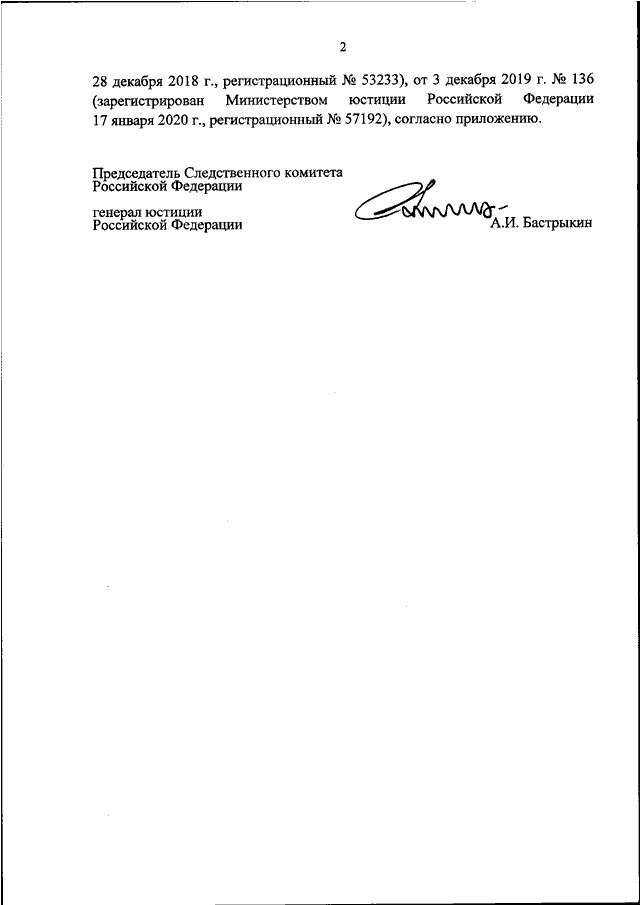 2

28 декабря 2018 г., регистрационный № 53233), от 3 декабря 2019 г. № 136 (зарегистрирован Министерством юстиции Российской Федерации 17 января 2020 г., регистрационный № 57192), согласно приложению.

Председатель Следственного комитета Российской Федерации

генерал юстиции Российской Федерации

А.И. Бастрыкин